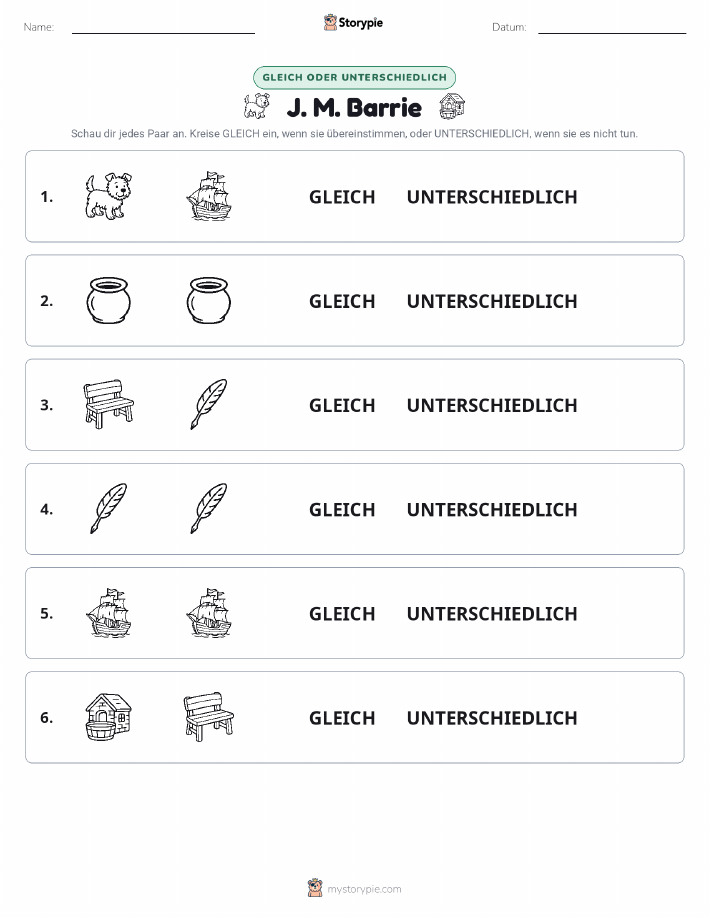 Name:

Storypie

Datum:

GLEICH ODER UNTERSCHIEDLICH

J. M. Barrie

Schau dir jedes Paar an. Kreise GLEICH ein, wenn sie übereinstimmen, oder UNTERSCHIEDLICH, wenn sie es nicht tun.

1. GLEICH UNTERSCHIEDLICH

2. GLEICH UNTERSCHIEDLICH

3. GLEICH UNTERSCHIEDLICH

4. GLEICH UNTERSCHIEDLICH

5. GLEICH UNTERSCHIEDLICH

6. GLEICH UNTERSCHIEDLICH

mystorypie.com